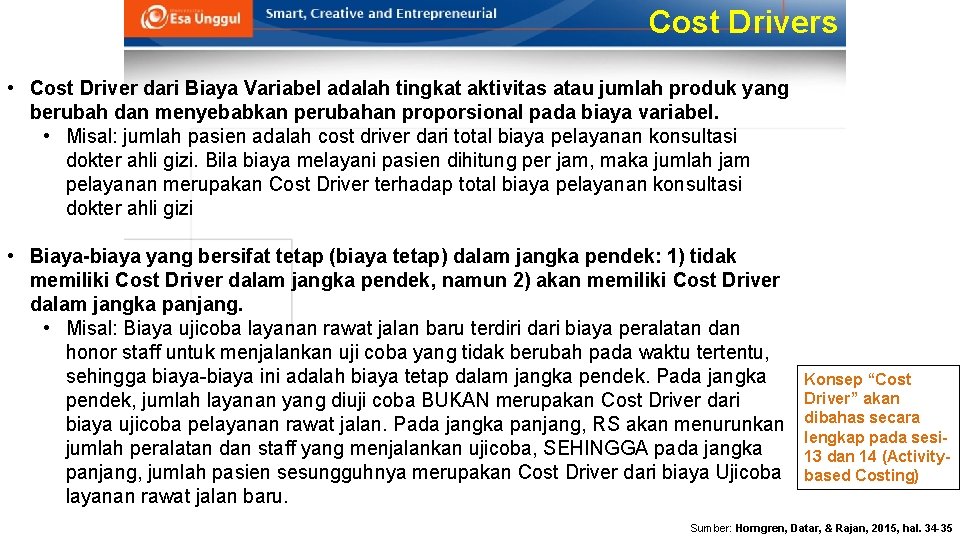 Esa Unggul Smart, Creative and Entrepreneurial

Cost Drivers

• Cost Driver dari Biaya Variabel adalah tingkat aktivitas atau jumlah produk yang berubah dan menyebabkan perubahan proporsional pada biaya variabel.
• Misal: jumlah pasien adalah cost driver dari total biaya pelayanan konsultasi dokter ahli gizi. Bila biaya melayani pasien dihitung per jam, maka jumlah jam pelayanan merupakan Cost Driver terhadap total biaya pelayanan konsultasi dokter ahli gizi

• Biaya-biaya yang bersifat tetap (biaya tetap) dalam jangka pendek: 1) tidak memiliki Cost Driver dalam jangka pendek, namun 2) akan memiliki Cost Driver dalam jangka panjang.
• Misal: Biaya ujicoba layanan rawat jalan baru terdiri dari biaya peralatan dan honor staff untuk menjalankan uji coba yang tidak berubah pada waktu tertentu, sehingga biaya-biaya ini adalah biaya tetap dalam jangka pendek. Pada jangka pendek, jumlah layanan yang diuji coba BUKAN merupakan Cost Driver dari biaya ujicoba pelayanan rawat jalan. Pada jangka panjang, RS akan menurunkan jumlah peralatan dan staff yang menjalankan ujicoba, SEHINGGA pada jangka panjang, jumlah pasien sesungguhnya merupakan Cost Driver dari biaya Ujicoba layanan rawat jalan baru.

Konsep “Cost Driver” akan dibahas secara lengkap pada sesi-13 dan 14 (Activity-based Costing)

Sumber: Horngren, Datar, & Rajan, 2015, hal. 34-35